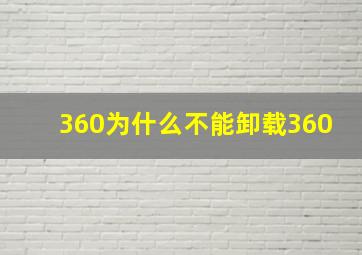 360为什么不能卸载360